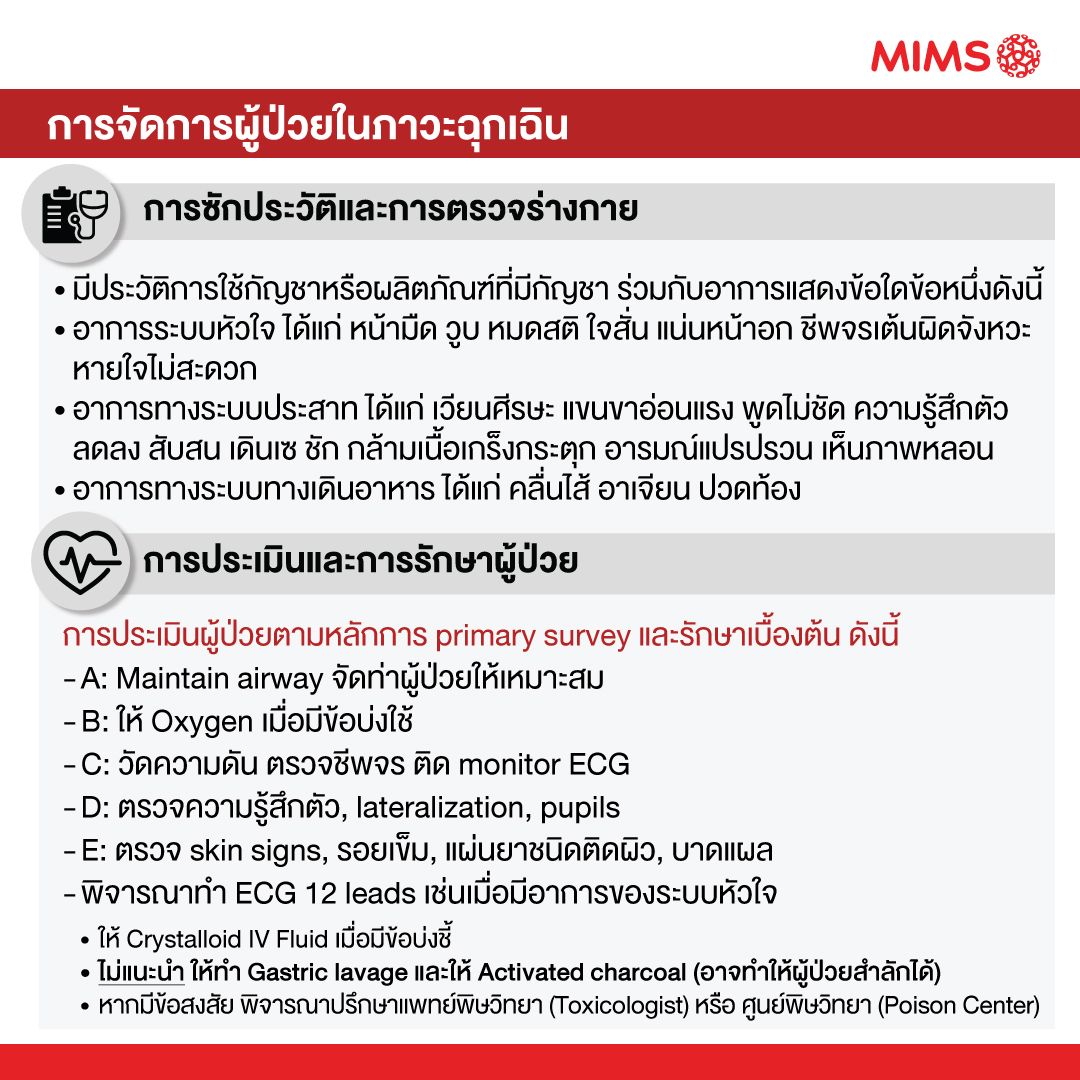 MIMS

การจัดการผู้ป่วยในภาวะฉุกเฉิน

การซักประวัติและการตรวจร่างกาย

• มีประวัติการใช้กัญชาหรือผลิตภัณฑ์ที่มีกัญชา ร่วมกับอาการแสดงข้อใดข้อหนึ่งดังนี้
• อาการระบบหัวใจ ได้แก่ หน้ามืด วูบ หมดสติ ใจสั่น แน่นหน้าอก ชีพจรเต้นผิดจังหวะ หายใจไม่สะดวก
• อาการทางระบบประสาท ได้แก่ เวียนศีรษะ แขนขาอ่อนแรง พูดไม่ชัด ความรู้สึกตัวลดลง สับสน เดินเซ ชัก กล้ามเนื้อเกร็งกระตุก อารมณ์แปรปรวน เห็นภาพหลอน
• อาการทางระบบทางเดินอาหาร ได้แก่ คลื่นไส้ อาเจียน ปวดท้อง

การประเมินและการรักษาผู้ป่วย

การประเมินผู้ป่วยตามหลักการ primary survey และรักษาเบื้องต้น ดังนี้
- A: Maintain airway จัดท่าผู้ป่วยให้เหมาะสม
- B: ให้ Oxygen เมื่อมีข้อบ่งใช้
- C: วัดความดัน ตรวจชีพจร ติด monitor ECG
- D: ตรวจความรู้สึกตัว, lateralization, pupils
- E: ตรวจ skin signs, รอยเข็ม, แผ่นยาชนิดติดผิว, บาดแผล
- พิจารณาทำ ECG 12 leads เช่นเมื่อมีอาการของระบบหัวใจ
• ให้ Crystalloid IV Fluid เมื่อมีข้อบ่งชี้
• ไม่แนะนำ ให้ทำ Gastric lavage และให้ Activated charcoal (อาจทำให้ผู้ป่วยสำลักได้)
• หากมีข้อสงสัย พิจารณาปรึกษาแพทย์พิษวิทยา (Toxicologist) หรือ ศูนย์พิษวิทยา (Poison Center)